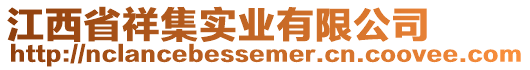 江西省祥集实业有限公司
http://nclancebessemer.cn.coovee.com